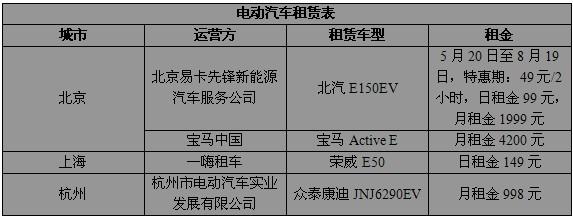 电动汽车租赁表

| 城市 | 运营方 | 租赁车型 | 租金 |
|---|---|---|---|
| 北京 | 北京易卡先锋新能源汽车服务公司 | 北汽 E150EV | 5 月 20 日至 8 月 19 日，特惠期：49 元/2 小时，日租金 99 元，月租金 1999 元 |
| 北京 | 宝马中国 | 宝马 Active E | 月租金 4200 元 |
| 上海 | 一嗨租车 | 荣威 E50 | 日租金 149 元 |
| 杭州 | 杭州市电动汽车实业发展有限公司 | 众泰康迪 JNJ6290EV | 月租金 998 元 |